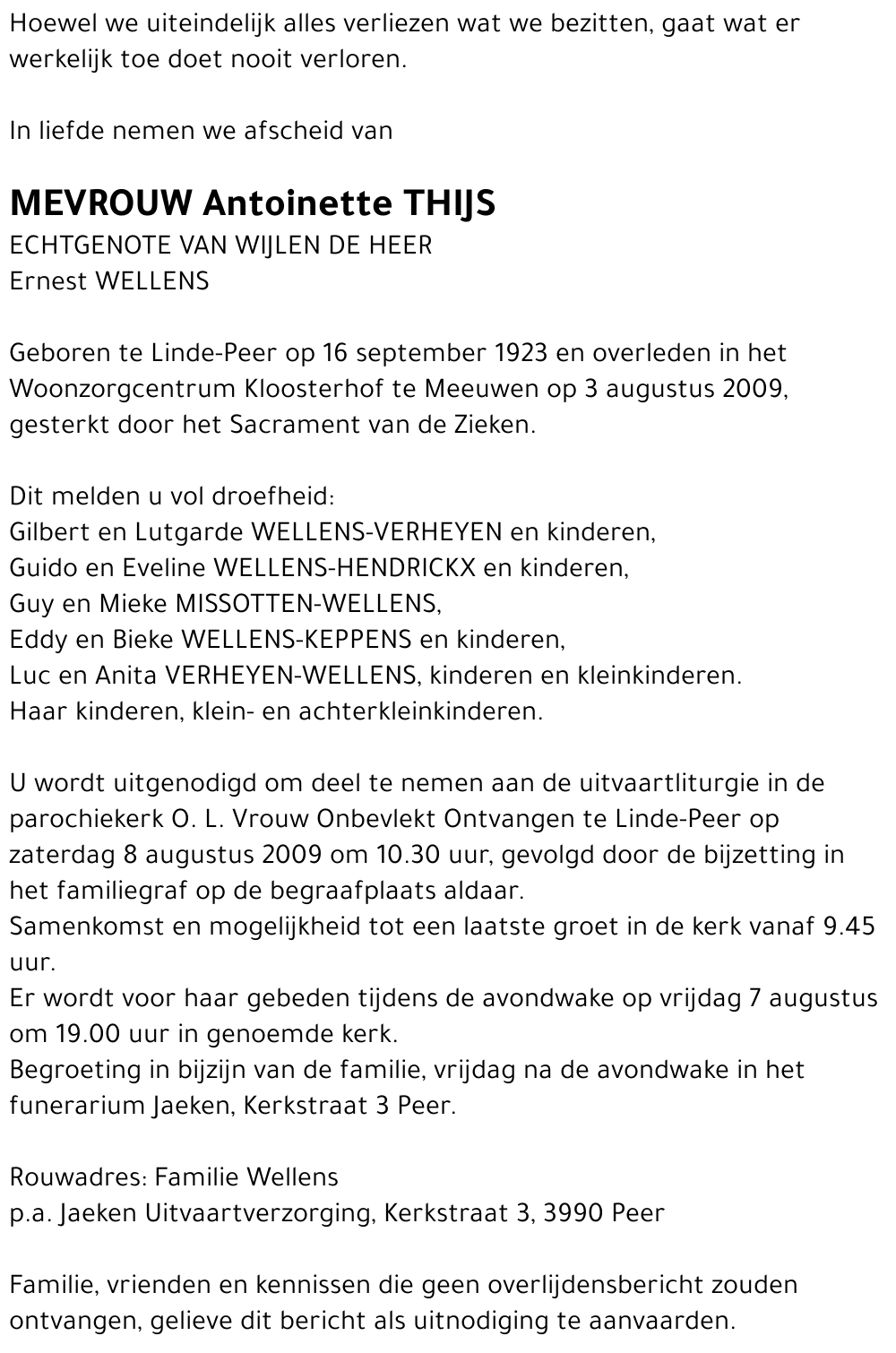 Hoewel we uiteindelijk alles verliezen wat we bezitten, gaat wat er werkelijk toe doet nooit verloren.

In liefde nemen we afscheid van

MEVROUW Antoinette THIJS
ECHTGENOTE VAN WIJLEN DE HEER
Ernest WELLENS

Geboren te Linde-Peer op 16 september 1923 en overleden in het Woonzorgcentrum Kloosterhof te Meeuwen op 3 augustus 2009, gesterkt door het Sacrament van de Zieken.

Dit melden u vol droefheid:
Gilbert en Lutgarde WELLENS-VERHEYEN en kinderen,
Guido en Eveline WELLENS-HENDRICKX en kinderen,
Guy en Mieke MISSOTTEN-WELLENS,
Eddy en Bieke WELLENS-KEPPENS en kinderen,
Luc en Anita VERHEYEN-WELLENS, kinderen en kleinkinderen.
Haar kinderen, klein- en achterkleinkinderen.

U wordt uitgenodigd om deel te nemen aan de uitvaartliturgie in de parochiekerk O. L. Vrouw Onbevlekt Ontvangen te Linde-Peer op zaterdag 8 augustus 2009 om 10.30 uur, gevolgd door de bijzetting in het familiegraf op de begraafplaats aldaar.
Samenkomst en mogelijkheid tot een laatste groet in de kerk vanaf 9.45 uur.
Er wordt voor haar gebeden tijdens de avondwake op vrijdag 7 augustus om 19.00 uur in genoemde kerk.
Begroeting in bijzijn van de familie, vrijdag na de avondwake in het funerarium Jaeken, Kerkstraat 3 Peer.

Rouwadres: Familie Wellens
p.a. Jaeken Uitvaartverzorging, Kerkstraat 3, 3990 Peer

Familie, vrienden en kennissen die geen overlijdensbericht zouden ontvangen, gelieve dit bericht als uitnodiging te aanvaarden.